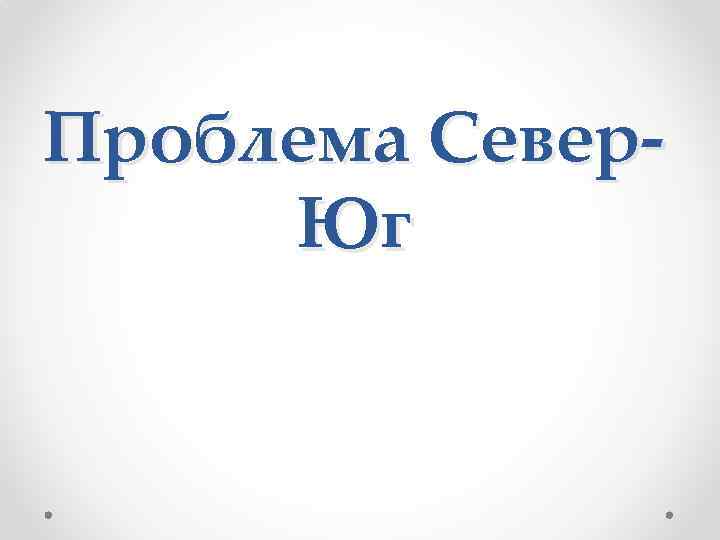 Проблема Север-Юг